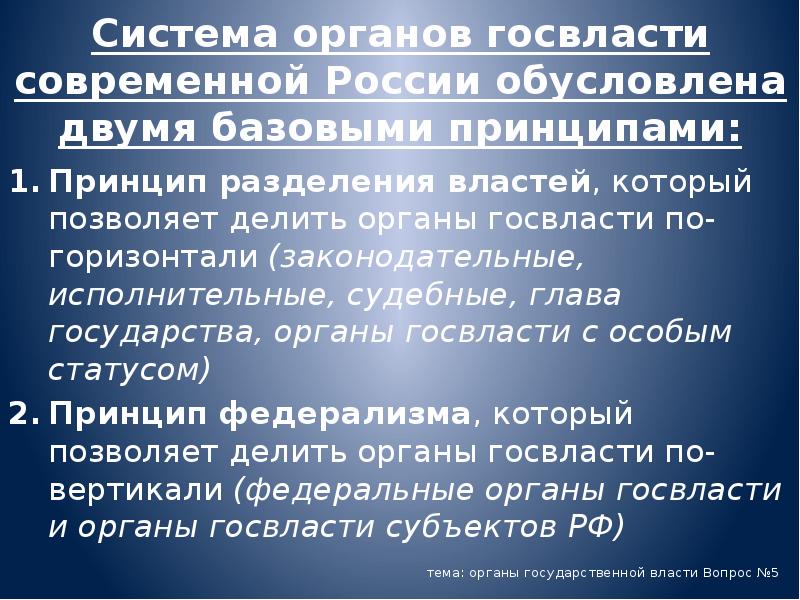 Система органов госвласти современной России обусловлена двумя базовыми принципами:

1. Принцип разделения властей, который позволяет делить органы госвласти по-горизонтали (законодательные, исполнительные, судебные, глава государства, органы госвласти с особым статусом)

2. Принцип федерализма, который позволяет делить органы госвласти по-вертикали (федеральные органы госвласти и органы госвласти субъектов РФ)

тема: органы государственной власти Вопрос №5